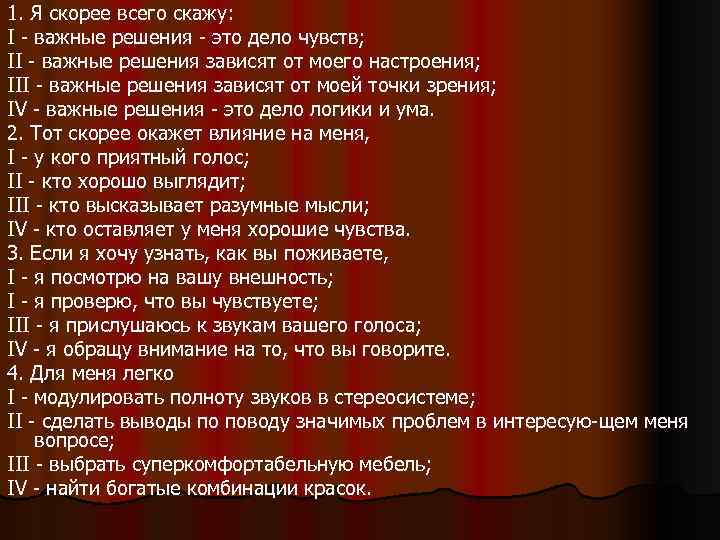 1. Я скорее всего скажу:
I - важные решения - это дело чувств;
II - важные решения зависят от моего настроения;
III - важные решения зависят от моей точки зрения;
IV - важные решения - это дело логики и ума.
2. Тот скорее окажет влияние на меня,
I - у кого приятный голос;
II - кто хорошо выглядит;
III - кто высказывает разумные мысли;
IV - кто оставляет у меня хорошие чувства.
3. Если я хочу узнать, как вы поживаете,
I - я посмотрю на вашу внешность;
I - я проверю, что вы чувствуете;
III - я прислушаюсь к звукам вашего голоса;
IV - я обращу внимание на то, что вы говорите.
4. Для меня легко
I - модулировать полноту звуков в стереосистеме;
II - сделать выводы по поводу значимых проблем в интересую-щем меня вопросе;
III - выбрать суперкомфортабельную мебель;
IV - найти богатые комбинации красок.